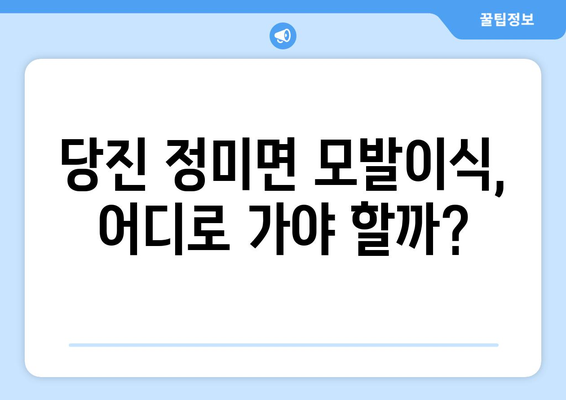 꿀팁정보

당진 정미면 모발이식, 어디로 가야 할까?